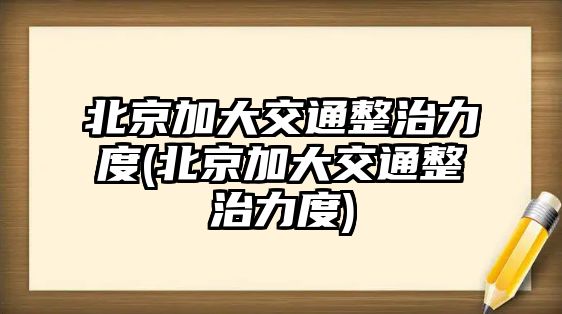 北京加大交通整治力度(北京加大交通整治力度)